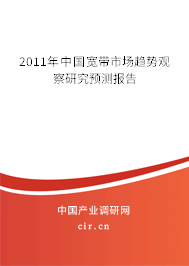 2011年中国宽带市场趋势观察研究预测报告

中国产业调研网

cir.cn